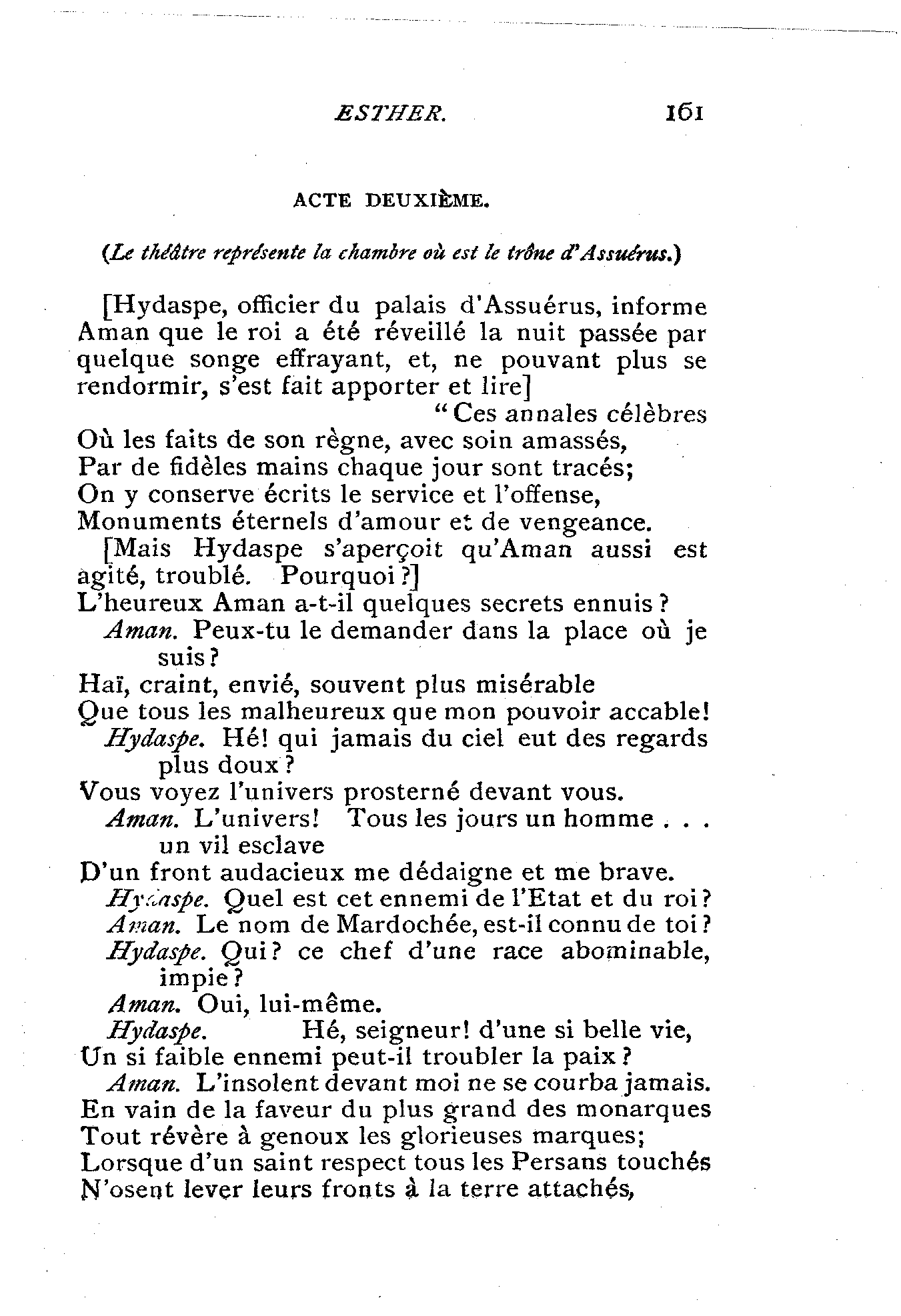 ESTHER. 161

ACTE DEUXIÈME.

(Le théâtre représente la chambre où est le trône d'Assuérus.)

[Hydaspe, officier du palais d'Assuérus, informe Aman que le roi a été réveillé la nuit passée par quelque songe effrayant, et, ne pouvant plus se rendormir, s'est fait apporter et lire]

"Ces annales célèbres
Où les faits de son règne, avec soin amassés,
Par de fidèles mains chaque jour sont tracés;
On y conserve écrits le service et l'offense,
Monuments éternels d'amour et de vengeance.

[Mais Hydaspe s'aperçoit qu'Aman aussi est agité, troublé. Pourquoi?]
L'heureux Aman a-t-il quelques secrets ennuis?

Aman. Peux-tu le demander dans la place où je suis?
Haï, craint, envié, souvent plus misérable
Que tous les malheureux que mon pouvoir accable!

Hydaspe. Hé! qui jamais du ciel eut des regards plus doux?
Vous voyez l'univers prosterné devant vous.

Aman. L'univers! Tous les jours un homme . . . un vil esclave
D'un front audacieux me dédaigne et me brave.

Hydaspe. Quel est cet ennemi de l'Etat et du roi?

Aman. Le nom de Mardochée, est-il connu de toi?

Hydaspe. Qui? ce chef d'une race abominable, impie?

Aman. Oui, lui-même.

Hydaspe. Hé, seigneur! d'une si belle vie,
Un si faible ennemi peut-il troubler la paix?

Aman. L'insolent devant moi ne se courba jamais.
En vain de la faveur du plus grand des monarques
Tout révère à genoux les glorieuses marques;
Lorsque d'un saint respect tous les Persans touchés
N'osent lever leurs fronts à la terre attachés,